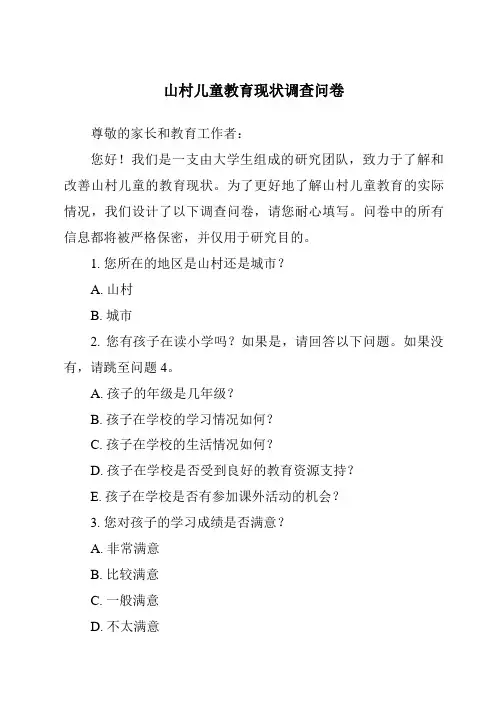 山村儿童教育现状调查问卷

尊敬的家长和教育工作者：

您好！我们是一支由大学生组成的研究团队，致力于了解和改善山村儿童的教育现状。为了更好地了解山村儿童教育的实际情况，我们设计了以下调查问卷，请您耐心填写。问卷中的所有信息都将被严格保密，并仅用于研究目的。

1. 您所在的地区是山村还是城市？

A. 山村

B. 城市

2. 您有孩子在读小学吗？如果是，请回答以下问题。如果没有，请跳至问题 4。

A. 孩子的年级是几年级？

B. 孩子在学校的学习情况如何？

C. 孩子在学校的生活情况如何？

D. 孩子在学校是否受到良好的教育资源支持？

E. 孩子在学校是否有参加课外活动的机会？

3. 您对孩子的学习成绩是否满意？

A. 非常满意

B. 比较满意

C. 一般满意

D. 不太满意